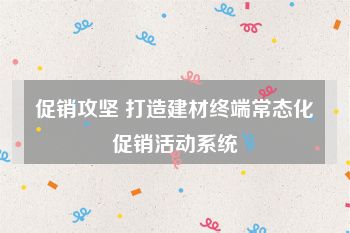 促销攻坚 打造建材终端常态化促销活动系统